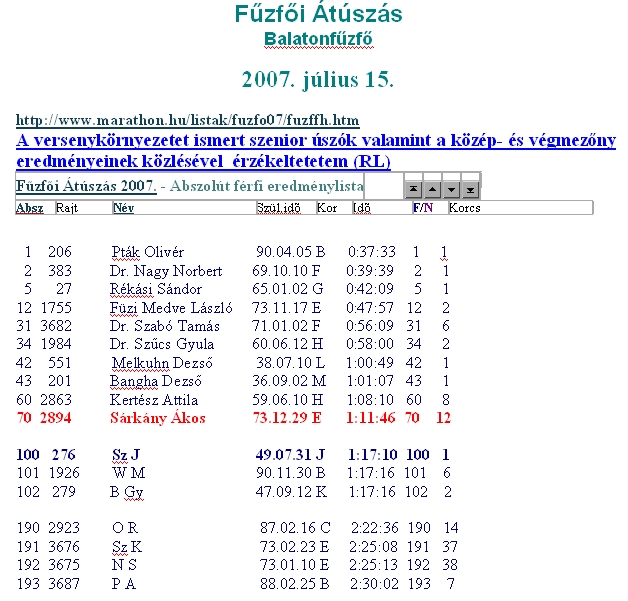 Fűzfői Átúszás
Balatonfűzfő

2007. július 15.

http://www.marathon.hu/listak/fuzfo07/fuzffh.htm
A versenykörnyezetet ismert szenior úszók valamint a közép- és végmezőny eredményeinek közlésével érzékeltetetem (RL)

Fűzfői Átúszás 2007. - Abszolút férfi eredménylista

| Absz | Rajt | Név | Szül.idő | Kor | Idő | F/N | Korcs |
|---|---|---|---|---|---|---|---|
| 1 | 206 | Pták Olivér | 90.04.05 | B | 0:37:33 | 1 | 1 |
| 2 | 383 | Dr. Nagy Norbert | 69.10.10 | F | 0:39:39 | 2 | 1 |
| 5 | 27 | Rékási Sándor | 65.01.02 | G | 0:42:09 | 5 | 1 |
| 12 | 1755 | Füzi Medve László | 73.11.17 | E | 0:47:57 | 12 | 2 |
| 31 | 3682 | Dr. Szabó Tamás | 71.01.02 | F | 0:56:09 | 31 | 6 |
| 34 | 1984 | Dr. Szűcs Gyula | 60.06.12 | H | 0:58:00 | 34 | 2 |
| 42 | 551 | Melkuhn Dezső | 38.07.10 | L | 1:00:49 | 42 | 1 |
| 43 | 201 | Bangha Dezső | 36.09.02 | M | 1:01:07 | 43 | 1 |
| 60 | 2863 | Kertész Attila | 59.06.10 | H | 1:08:10 | 60 | 8 |
| 70 | 2894 | Sárkány Ákos | 73.12.29 | E | 1:11:46 | 70 | 12 |
| 100 | 276 | Sz J | 49.07.31 | J | 1:17:10 | 100 | 1 |
| 101 | 1926 | W M | 90.11.30 | B | 1:17:16 | 101 | 6 |
| 102 | 279 | B Gy | 47.09.12 | K | 1:17:16 | 102 | 2 |
| 190 | 2923 | O R | 87.02.16 | C | 2:22:36 | 190 | 14 |
| 191 | 3676 | Sz K | 73.02.23 | E | 2:25:08 | 191 | 37 |
| 192 | 3675 | N S | 73.01.10 | E | 2:25:13 | 192 | 38 |
| 193 | 3687 | P A | 88.02.25 | B | 2:30:02 | 193 | 7 |